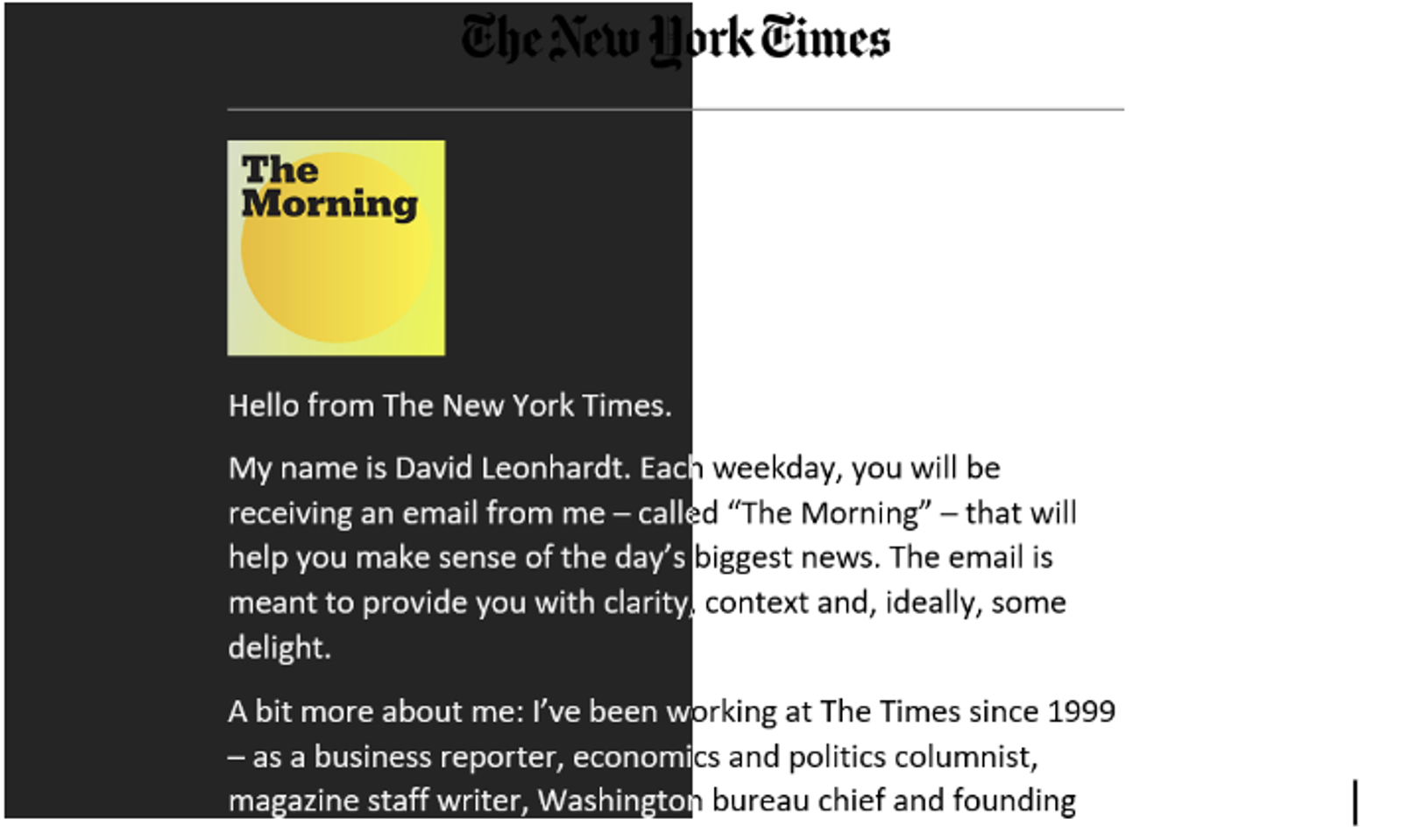 The New York Times

The Morning

Hello from The New York Times.

My name is David Leonhardt. Each weekday, you will be receiving an email from me – called “The Morning” – that will help you make sense of the day’s biggest news. The email is meant to provide you with clarity, context and, ideally, some delight.

A bit more about me: I’ve been working at The Times since 1999 – as a business reporter, economics and politics columnist, magazine staff writer, Washington bureau chief and founding